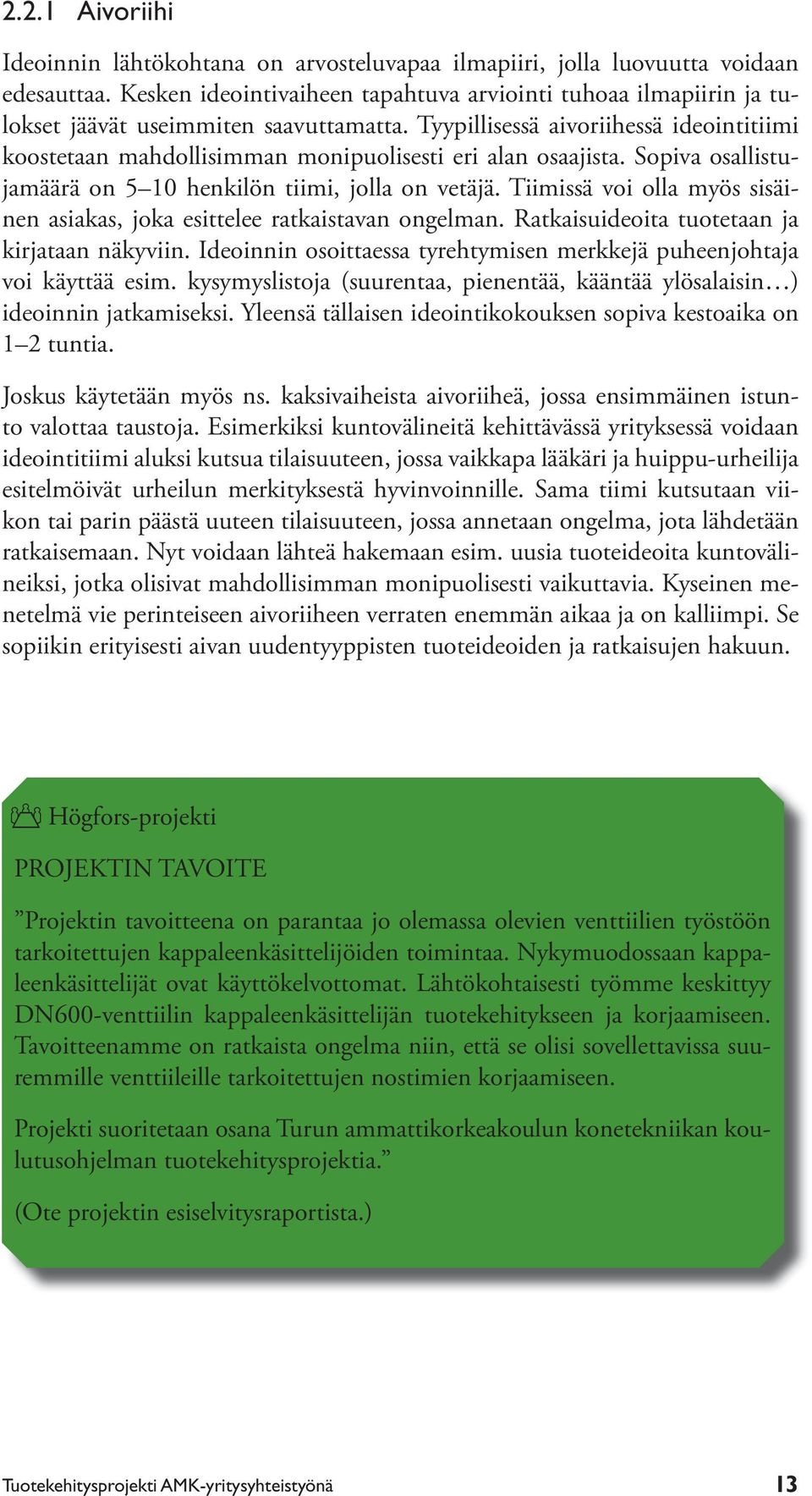 2.2.1 Aivoriihi

Ideoinnin lähtökohtana on arvosteluvapaa ilmapiiri, jolla luovuutta voidaan edesauttaa. Kesken ideointivaiheen tapahtuva arviointi tuhoaa ilmapiirin ja tulokset jäävät useimmiten saavuttamatta. Tyypillisessä aivoriihessä ideointitiimi koostetaan mahdollisimman monipuolisesti eri alan osaajista. Sopiva osallistujamäärä on 5–10 henkilön tiimi, jolla on vetäjä. Tiimissä voi olla myös sisäinen asiakas, joka esittelee ratkaistavan ongelman. Ratkaisuideoita tuotetaan ja kirjataan näkyviin. Ideoinnin osoittaessa tyrehtymisen merkkejä puheenjohtaja voi käyttää esim. kysymyslistoja (suurentaa, pienentää, kääntää ylösalaisin…) ideoinnin jatkamiseksi. Yleensä tällaisen ideointikokouksen sopiva kestoaika on 1–2 tuntia.

Joskus käytetään myös ns. kaksivaiheista aivoriiheä, jossa ensimmäinen istunto valottaa taustoja. Esimerkiksi kuntovälineitä kehittävässä yrityksessä voidaan ideointitiimi aluksi kutsua tilaisuuteen, jossa vaikkapa lääkäri ja huippu-urheilija esitelmöivät urheilun merkityksestä hyvinvoinnille. Sama tiimi kutsutaan viikon tai parin päästä uuteen tilaisuuteen, jossa annetaan ongelma, jota lähdetään ratkaisemaan. Nyt voidaan lähteä hakemaan esim. uusia tuoteideoita kuntovälineiksi, jotka olisivat mahdollisimman monipuolisesti vaikuttavia. Kyseinen menetelmä vie perinteiseen aivoriiheen verraten enemmän aikaa ja on kalliimpi. Se sopiikin erityisesti aivan uudentyyppisten tuoteideoiden ja ratkaisujen hakuun.

Högfors-projekti

PROJEKTIN TAVOITE

”Projektin tavoitteena on parantaa jo olemassa olevien venttiilien työstöön tarkoitettujen kappaleenkäsittelijöiden toimintaa. Nykymuodossaan kappaleenkäsittelijät ovat käyttökelvottomat. Lähtökohtaisesti työmme keskittyy DN600-venttiilin kappaleenkäsittelijän tuotekehitykseen ja korjaamiseen. Tavoitteenamme on ratkaista ongelma niin, että se olisi sovellettavissa suuremmille venttiileille tarkoitettujen nostimien korjaamiseen.

Projekti suoritetaan osana Turun ammattikorkeakoulun konetekniikan koulutusohjelman tuotekehitysprojektia.”

(Ote projektin esiselvitysraportista.)

Tuotekehitysprojekti AMK-yritysyhteistyönä 13